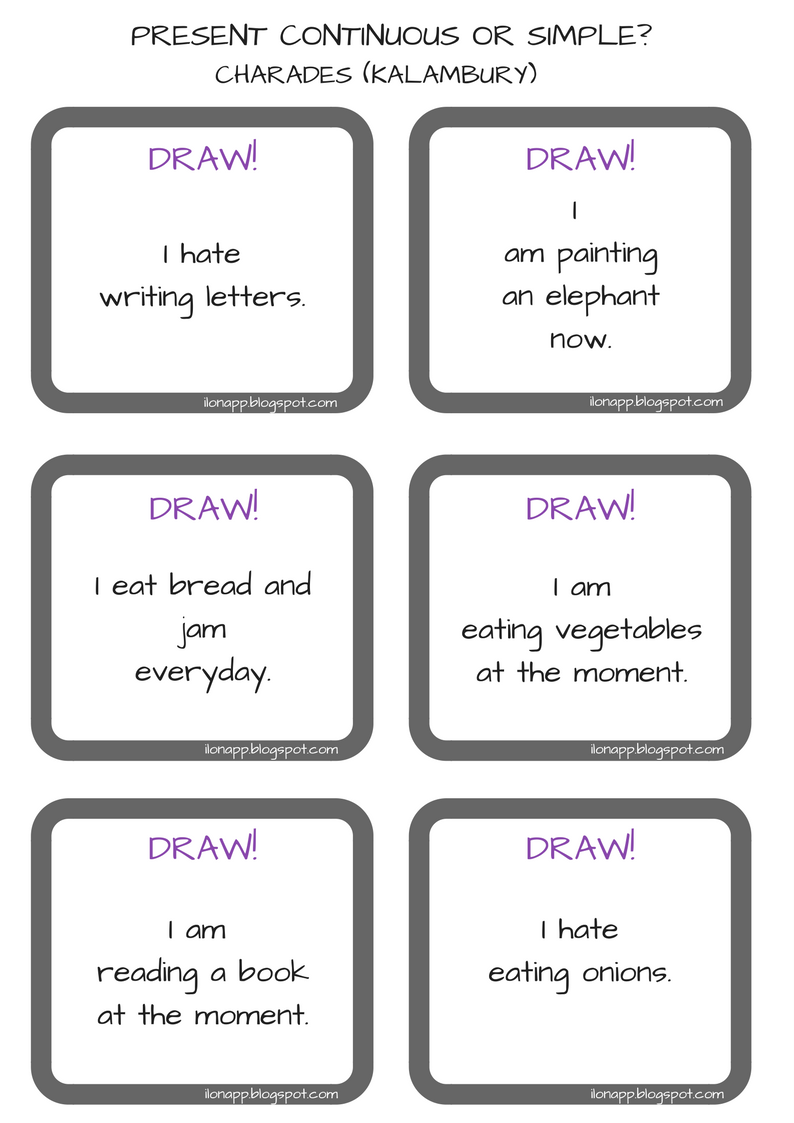 PRESENT CONTINUOUS OR SIMPLE?
CHARADES (KALAMBURY)

DRAW!

I hate writing letters.

ilonapp.blogspot.com

DRAW!

I am painting an elephant now.

ilonapp.blogspot.com

DRAW!

I eat bread and jam everyday.

ilonapp.blogspot.com

DRAW!

I am eating vegetables at the moment.

ilonapp.blogspot.com

DRAW!

I am reading a book at the moment.

ilonapp.blogspot.com

DRAW!

I hate eating onions.

ilonapp.blogspot.com